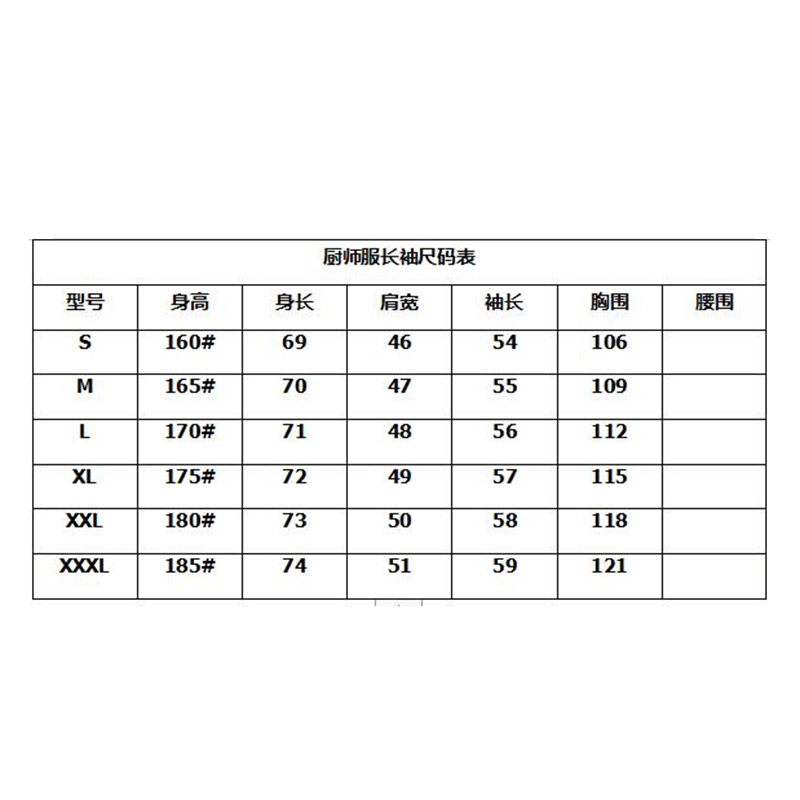 厨师服长袖尺码表

| 型号 | 身高 | 身长 | 肩宽 | 袖长 | 胸围 | 腰围 |
|---|---|---|---|---|---|---|
| S | 160# | 69 | 46 | 54 | 106 | |
| M | 165# | 70 | 47 | 55 | 109 | |
| L | 170# | 71 | 48 | 56 | 112 | |
| XL | 175# | 72 | 49 | 57 | 115 | |
| XXL | 180# | 73 | 50 | 58 | 118 | |
| XXXL | 185# | 74 | 51 | 59 | 121 | |